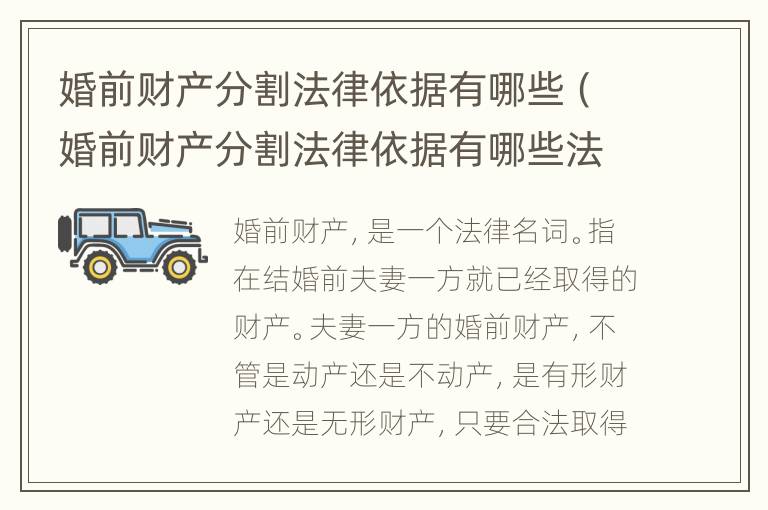 婚前财产分割法律依据有哪些（婚前财产分割法律依据有哪些法

婚前财产，是一个法律名词。指在结婚前夫妻一方就已经取得的财产。夫妻一方的婚前财产，不管是动产还是不动产，是有形财产还是无形财产，只要合法取得